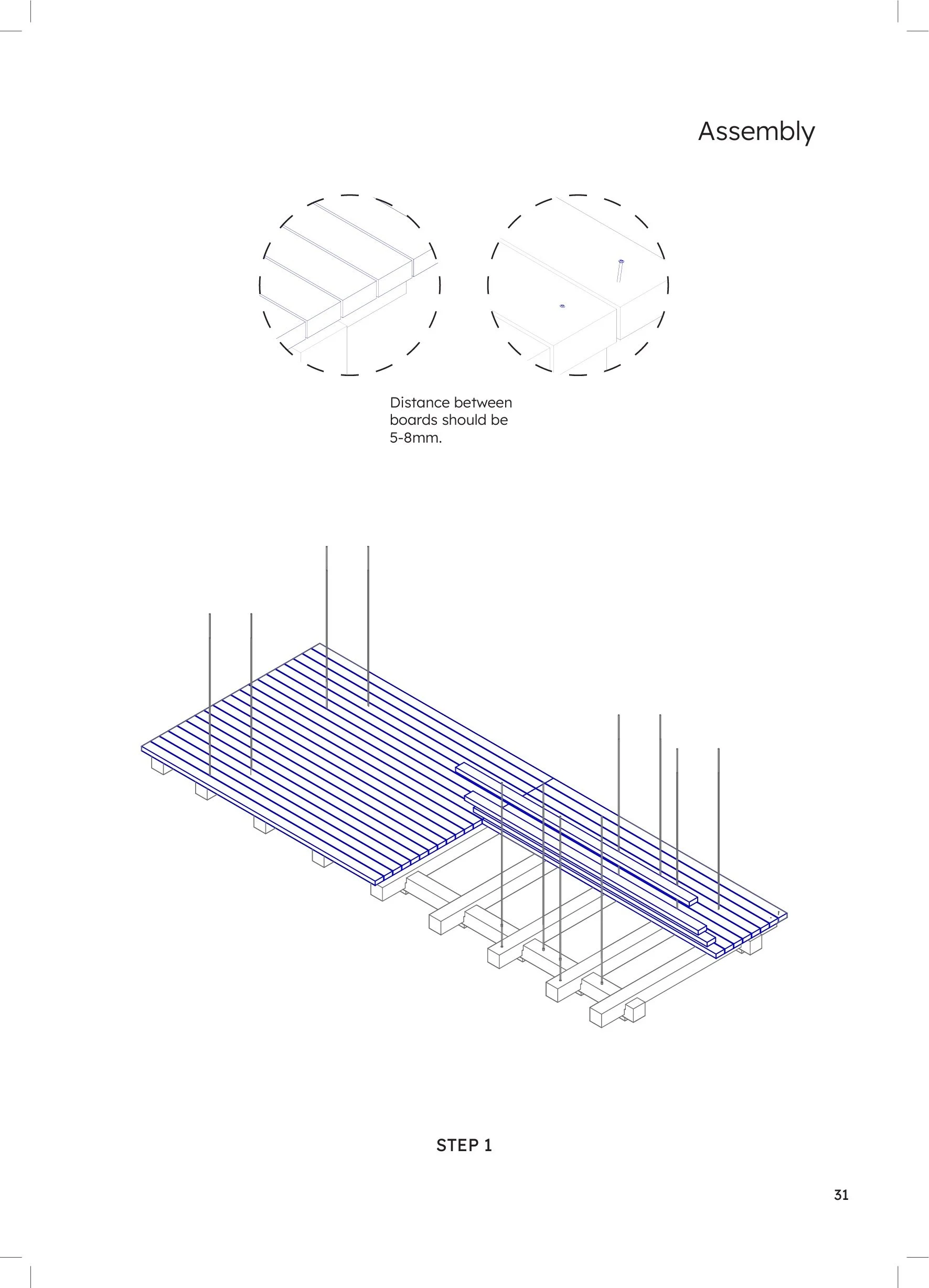 Assembly

Distance between boards should be 5-8mm.

STEP 1

31